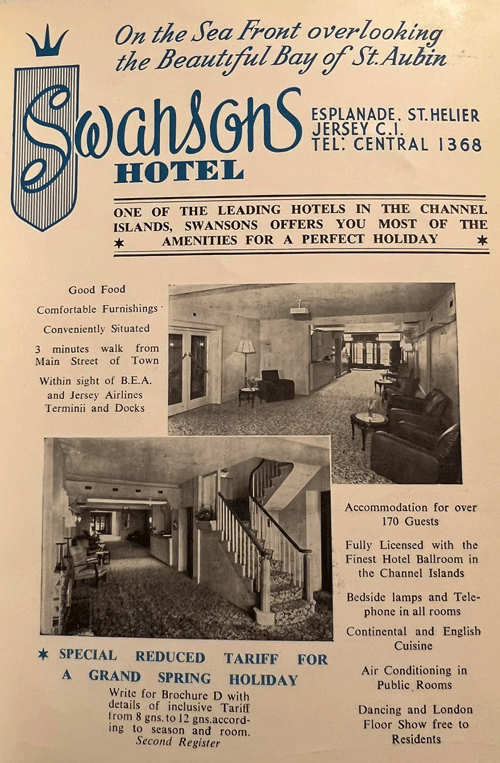 On the Sea Front overlooking the Beautiful Bay of St. Aubin

Swansons HOTEL

ESPLANADE. ST. HELIER JERSEY C.I. TEL: CENTRAL 1368

ONE OF THE LEADING HOTELS IN THE CHANNEL ISLANDS, SWANSONS OFFERS YOU MOST OF THE ★ AMENITIES FOR A PERFECT HOLIDAY ★

Good Food

Comfortable Furnishings

Conveniently Situated

3 minutes walk from Main Street of Town

Within sight of B.E.A. and Jersey Airlines Terminii and Docks

Accommodation for over 170 Guests

Fully Licensed with the Finest Hotel Ballroom in the Channel Islands

Bedside lamps and Telephone in all rooms

Continental and English Cuisine

Air Conditioning in Public Rooms

Dancing and London Floor Show free to Residents

★ SPECIAL REDUCED TARIFF FOR A GRAND SPRING HOLIDAY

Write for Brochure D with details of inclusive Tariff from 8 gns. to 12 gns. according to season and room.

Second Register